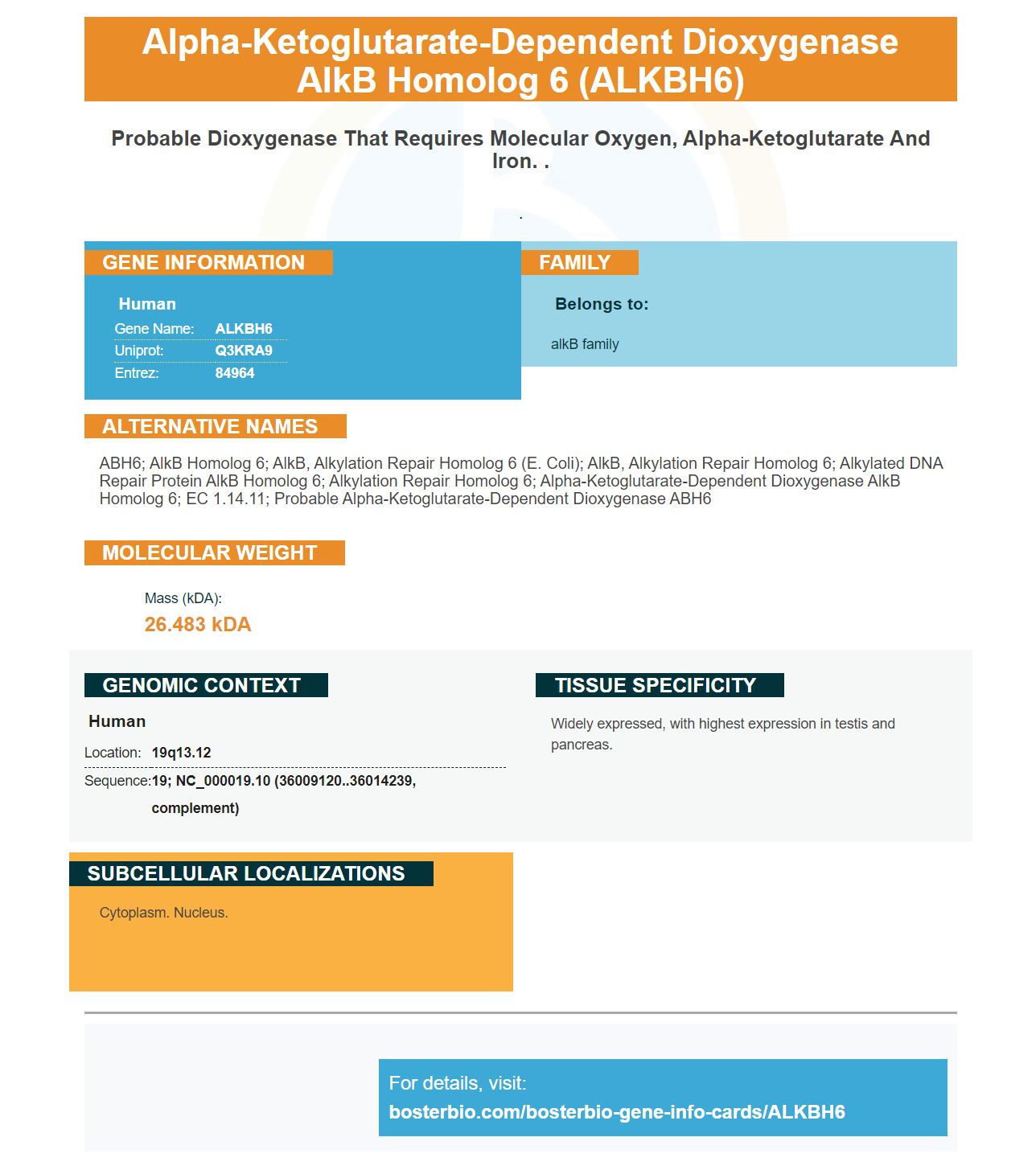 Alpha-Ketoglutarate-Dependent Dioxygenase AlkB Homolog 6 (ALKBH6)

Probable Dioxygenase That Requires Molecular Oxygen, Alpha-Ketoglutarate And Iron. .

.

GENE INFORMATION

Human

Gene Name: ALKBH6
Uniprot: Q3KRA9
Entrez: 84964

FAMILY

Belongs to:

alkB family

ALTERNATIVE NAMES

ABH6; AlkB Homolog 6; AlkB, Alkylation Repair Homolog 6 (E. Coli); AlkB, Alkylation Repair Homolog 6; Alkylated DNA Repair Protein AlkB Homolog 6; Alkylation Repair Homolog 6; Alpha-Ketoglutarate-Dependent Dioxygenase AlkB Homolog 6; EC 1.14.11; Probable Alpha-Ketoglutarate-Dependent Dioxygenase ABH6

MOLECULAR WEIGHT

Mass (kDA):
26.483 kDA

GENOMIC CONTEXT

Human

Location: 19q13.12

Sequence: 19; NC_000019.10 (36009120..36014239, complement)

TISSUE SPECIFICITY

Widely expressed, with highest expression in testis and pancreas.

SUBCELLULAR LOCALIZATIONS

Cytoplasm. Nucleus.

For details, visit:
bosterbio.com/bosterbio-gene-info-cards/ALKBH6